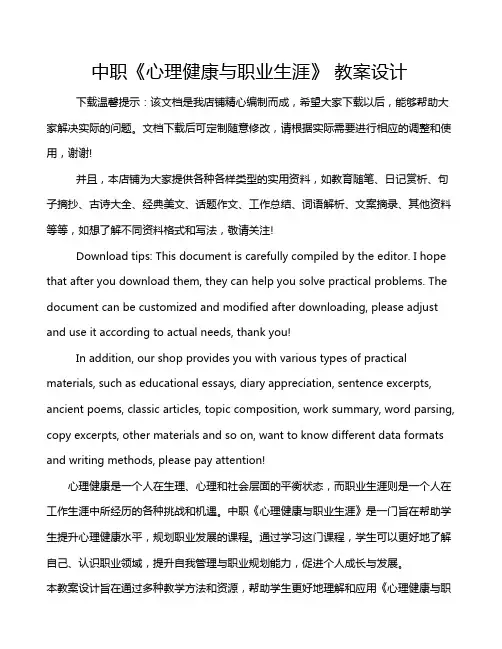 中职《心理健康与职业生涯》 教案设计

下载温馨提示：该文档是我店铺精心编制而成，希望大家下载以后，能够帮助大家解决实际的问题。文档下载后可定制随意修改，请根据实际需要进行相应的调整和使用，谢谢!

并且，本店铺为大家提供各种各样类型的实用资料，如教育随笔、日记赏析、句子摘抄、古诗大全、经典美文、话题作文、工作总结、词语解析、文案摘录、其他资料等等，如想了解不同资料格式和写法，敬请关注!

Download tips: This document is carefully compiled by the editor. I hope that after you download them, they can help you solve practical problems. The document can be customized and modified after downloading, please adjust and use it according to actual needs, thank you!

In addition, our shop provides you with various types of practical materials, such as educational essays, diary appreciation, sentence excerpts, ancient poems, classic articles, topic composition, work summary, word parsing, copy excerpts, other materials and so on, want to know different data formats and writing methods, please pay attention!

心理健康是一个人在生理、心理和社会层面的平衡状态，而职业生涯则是一个人在工作生涯中所经历的各种挑战和机遇。中职《心理健康与职业生涯》是一门旨在帮助学生提升心理健康水平，规划职业发展的课程。通过学习这门课程，学生可以更好地了解自己、认识职业领域，提升自我管理与职业规划能力，促进个人成长与发展。

本教案设计旨在通过多种教学方法和资源，帮助学生更好地理解和应用《心理健康与职